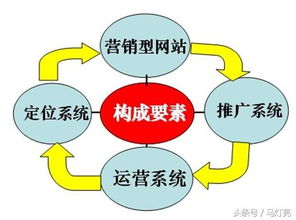 营销型网站

定位系统

构成要素

推广系统

运营系统

头条号 / 马灯亮